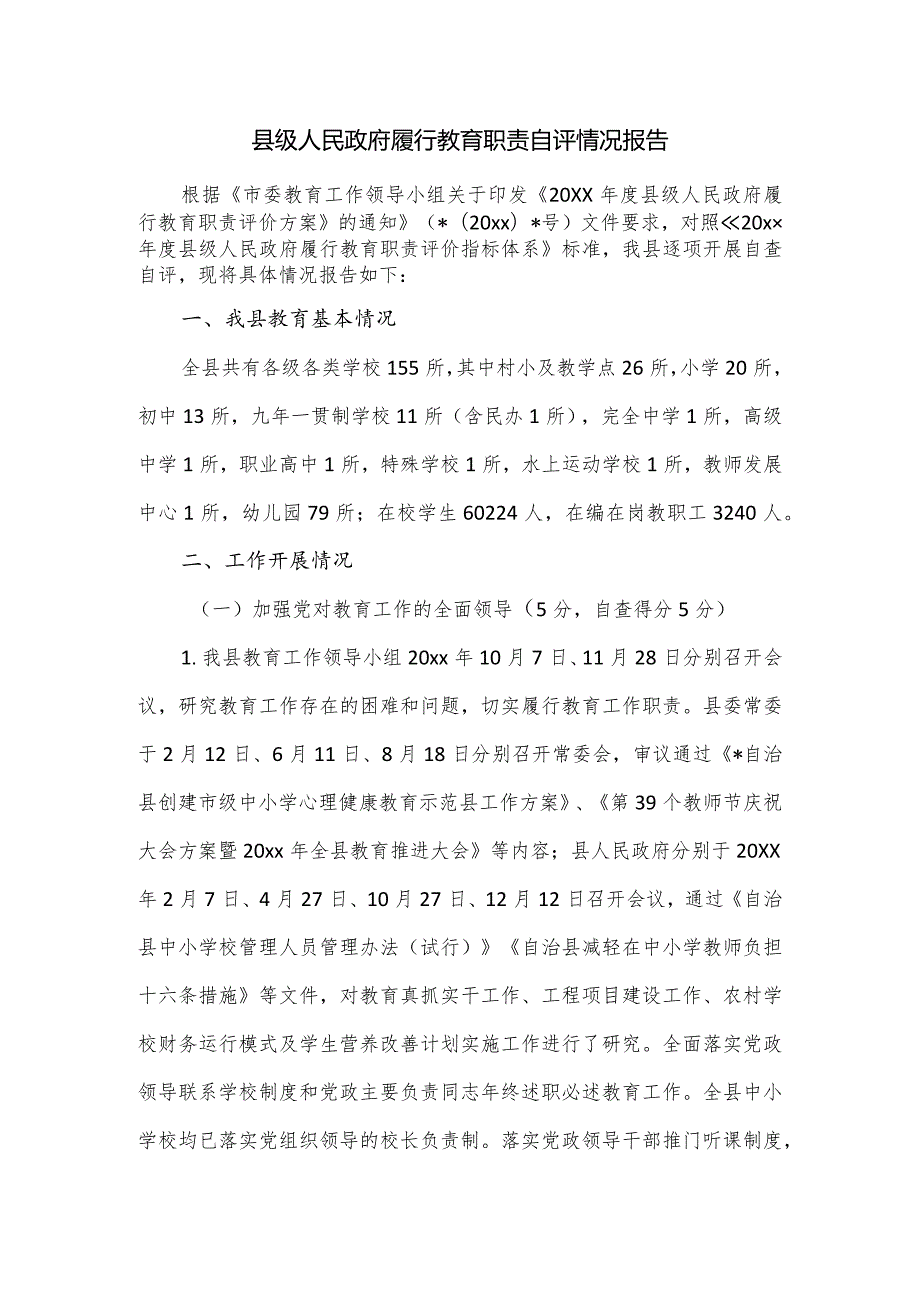 县级人民政府履行教育职责自评情况报告

根据《市委教育工作领导小组关于印发《20XX年度县级人民政府履行教育职责评价方案》的通知》（*〔20xx〕*号）文件要求，对照≪20x×年度县级人民政府履行教育职责评价指标体系》标准，我县逐项开展自查自评，现将具体情况报告如下：

一、我县教育基本情况

全县共有各级各类学校155所，其中村小及教学点26所，小学20所，初中13所，九年一贯制学校11所（含民办1所），完全中学1所，高级中学1所，职业高中1所，特殊学校1所，水上运动学校1所，教师发展中心1所，幼儿园79所；在校学生60224人，在编在岗教职工3240人。

二、工作开展情况

（一）加强党对教育工作的全面领导（5分，自查得分5分）

1.我县教育工作领导小组20xx年10月7日、11月28日分别召开会议，研究教育工作存在的困难和问题，切实履行教育工作职责。县委常委于2月12日、6月11日、8月18日分别召开常委会，审议通过《*自治县创建市级中小学心理健康教育示范县工作方案》、《第39个教师节庆祝大会方案暨20xx年全县教育推进大会》等内容；县人民政府分别于20XX年2月7日、4月27日、10月27日、12月12日召开会议，通过《自治县中小学校管理人员管理办法（试行）》《自治县减轻在中小学教师负担十六条措施》等文件，对教育真抓实干工作、工程项目建设工作、农村学校财务运行模式及学生营养改善计划实施工作进行了研究。全面落实党政领导联系学校制度和党政主要负责同志年终述职必述教育工作。全县中小学校均已落实党组织领导的校长负责制。落实党政领导干部推门听课制度，